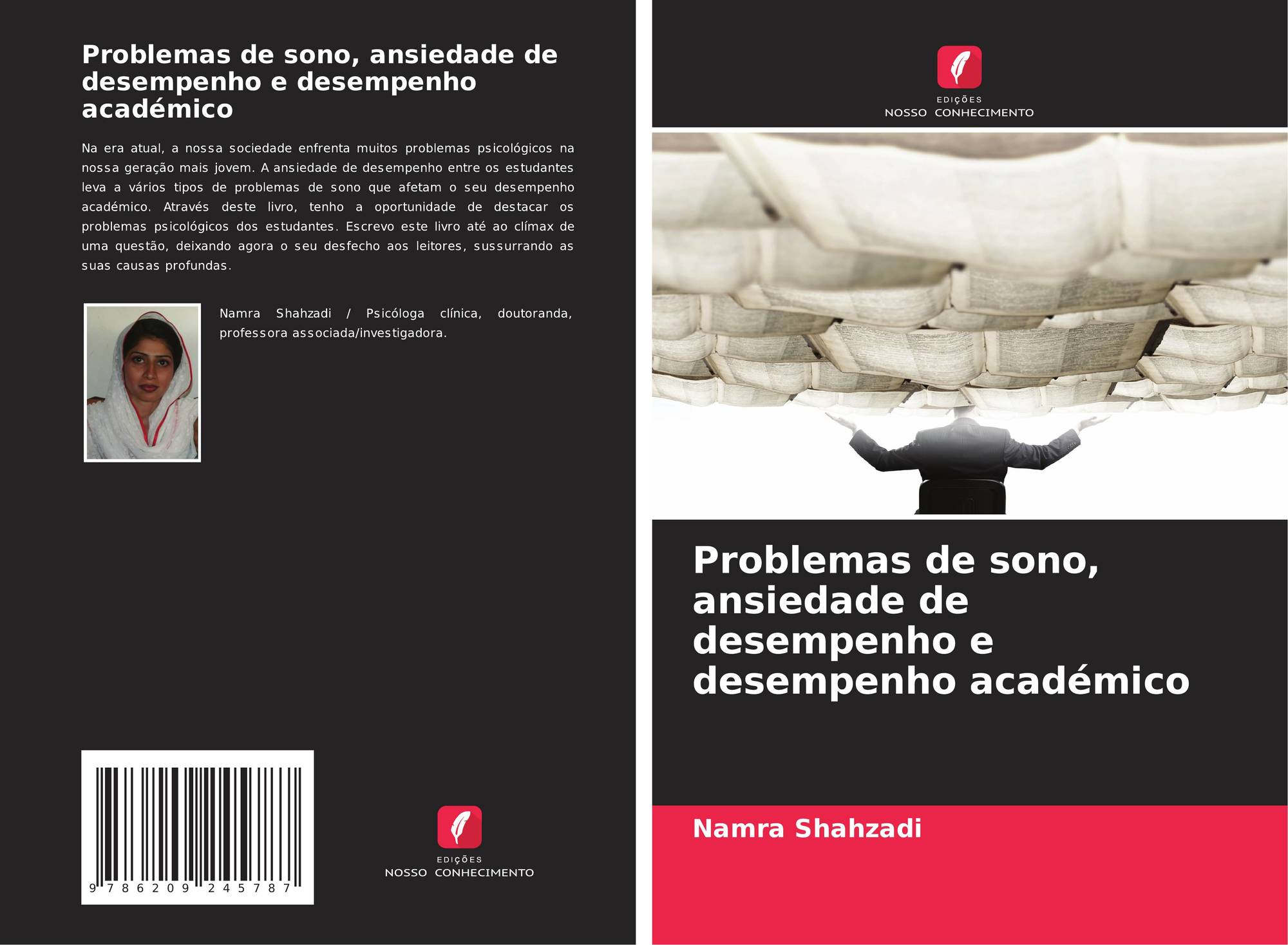 Problemas de sono, ansiedade de desempenho e desempenho académico

Na era atual, a nossa sociedade enfrenta muitos problemas psicológicos na nossa geração mais jovem. A ansiedade de desempenho entre os estudantes leva a vários tipos de problemas de sono que afetam o seu desempenho académico. Através deste livro, tenho a oportunidade de destacar os problemas psicológicos dos estudantes. Escrevo este livro até ao clímax de uma questão, deixando agora o seu desfecho aos leitores, sussurrando as suas causas profundas.

Namra Shahzadi / Psicóloga clínica, doutoranda, professora associada/investigadora.

9 786209 245787

EDIÇÕES
NOSSO CONHECIMENTO

EDIÇÕES
NOSSO CONHECIMENTO

Problemas de sono, ansiedade de desempenho e desempenho académico

Namra Shahzadi